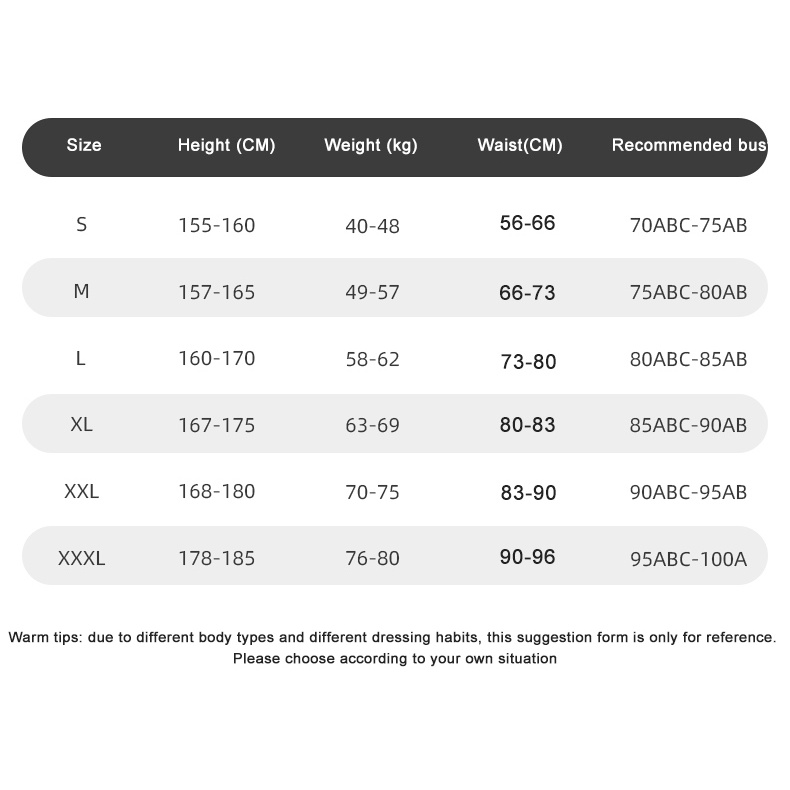 | Size | Height (CM) | Weight (kg) | Waist(CM) | Recommended bus |
|---|---|---|---|---|
| S | 155-160 | 40-48 | 56-66 | 70ABC-75AB |
| M | 157-165 | 49-57 | 66-73 | 75ABC-80AB |
| L | 160-170 | 58-62 | 73-80 | 80ABC-85AB |
| XL | 167-175 | 63-69 | 80-83 | 85ABC-90AB |
| XXL | 168-180 | 70-75 | 83-90 | 90ABC-95AB |
| XXXL | 178-185 | 76-80 | 90-96 | 95ABC-100A |

Warm tips: due to different body types and different dressing habits, this suggestion form is only for reference. Please choose according to your own situation